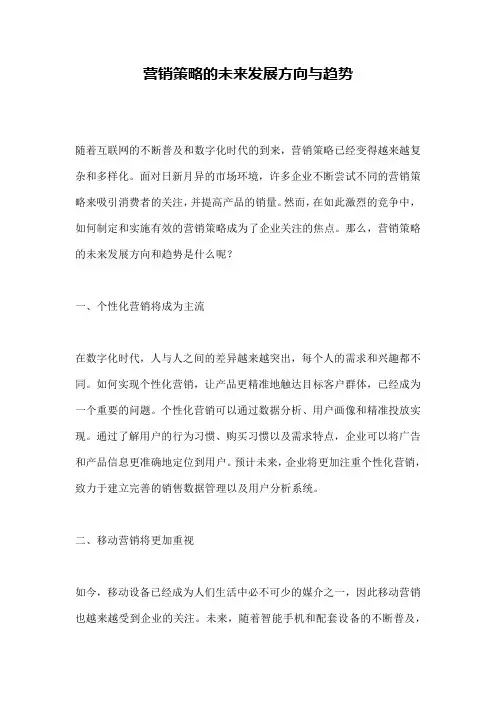 营销策略的未来发展方向与趋势

随着互联网的不断普及和数字化时代的到来，营销策略已经变得越来越复杂和多样化。面对日新月异的市场环境，许多企业不断尝试不同的营销策略来吸引消费者的关注，并提高产品的销量。然而，在如此激烈的竞争中，如何制定和实施有效的营销策略成为了企业关注的焦点。那么，营销策略的未来发展方向和趋势是什么呢？

一、个性化营销将成为主流

在数字化时代，人与人之间的差异越来越突出，每个人的需求和兴趣都不同。如何实现个性化营销，让产品更精准地触达目标客户群体，已经成为一个重要的问题。个性化营销可以通过数据分析、用户画像和精准投放实现。通过了解用户的行为习惯、购买习惯以及需求特点，企业可以将广告和产品信息更准确地定位到用户。预计未来，企业将更加注重个性化营销，致力于建立完善的销售数据管理以及用户分析系统。

二、移动营销将更加重视

如今，移动设备已经成为人们生活中必不可少的媒介之一，因此移动营销也越来越受到企业的关注。未来，随着智能手机和配套设备的不断普及，